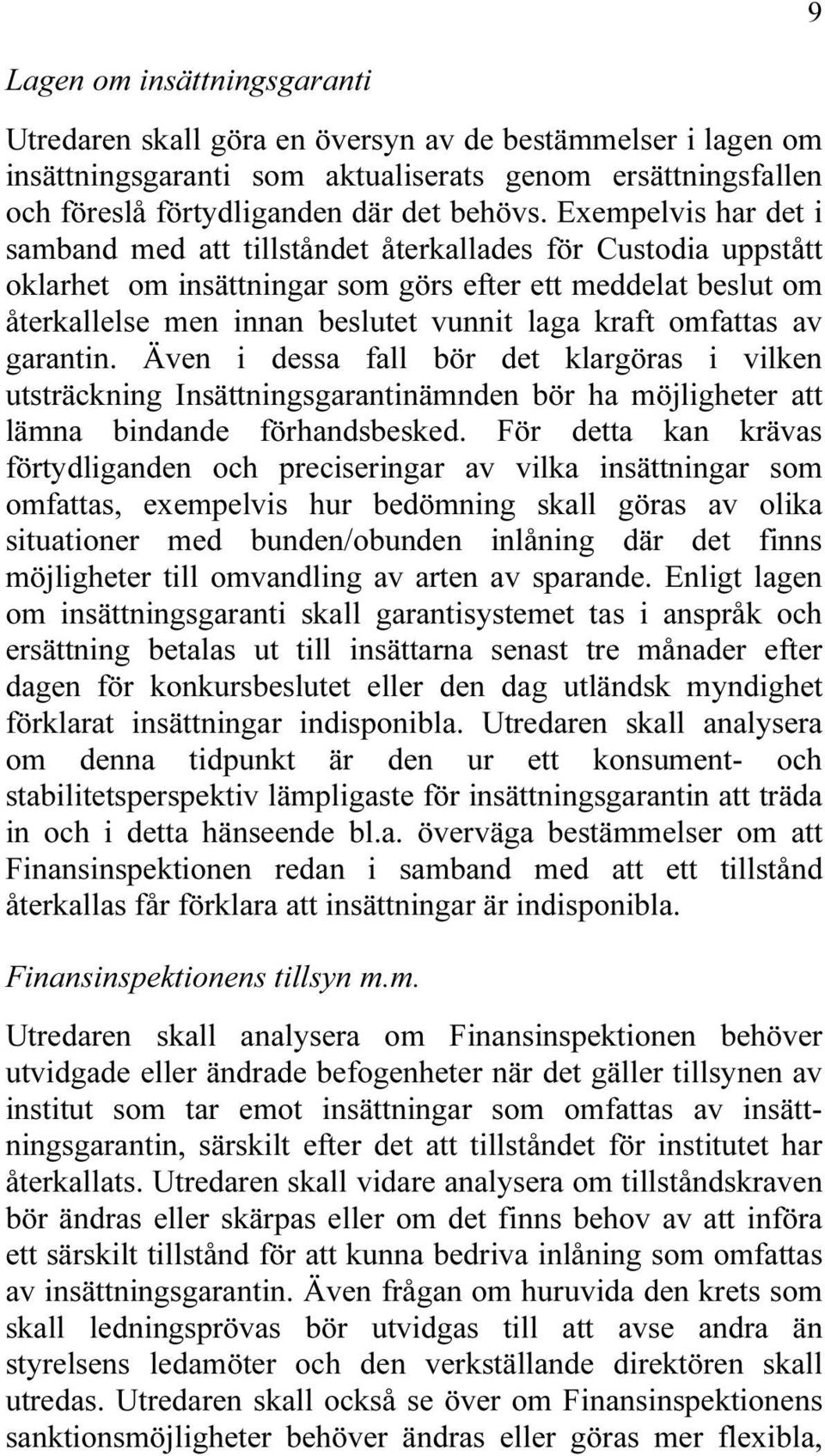 9

Lagen om insättningsgaranti

Utredaren skall göra en översyn av de bestämmelser i lagen om insättningsgaranti som aktualiserats genom ersättningsfallen och föreslå förtydliganden där det behövs. Exempelvis har det i samband med att tillståndet återkallades för Custodia uppstått oklarhet om insättningar som görs efter ett meddelat beslut om återkallelse men innan beslutet vunnit laga kraft omfattas av garantin. Även i dessa fall bör det klargöras i vilken utsträckning Insättningsgarantinämnden bör ha möjligheter att lämna bindande förhandsbesked. För detta kan krävas förtydliganden och preciseringar av vilka insättningar som omfattas, exempelvis hur bedömning skall göras av olika situationer med bunden/obunden inlåning där det finns möjligheter till omvandling av arten av sparande. Enligt lagen om insättningsgaranti skall garantisystemet tas i anspråk och ersättning betalas ut till insättarna senast tre månader efter dagen för konkursbeslutet eller den dag utländsk myndighet förklarat insättningar indisponibla. Utredaren skall analysera om denna tidpunkt är den ur ett konsument- och stabilitetsperspektiv lämpligaste för insättningsgarantin att träda in och i detta hänseende bl.a. överväga bestämmelser om att Finansinspektionen redan i samband med att ett tillstånd återkallas får förklara att insättningar är indisponibla.

Finansinspektionens tillsyn m.m.

Utredaren skall analysera om Finansinspektionen behöver utvidgade eller ändrade befogenheter när det gäller tillsynen av institut som tar emot insättningar som omfattas av insättningsgarantin, särskilt efter det att tillståndet för institutet har återkallats. Utredaren skall vidare analysera om tillståndskraven bör ändras eller skärpas eller om det finns behov av att införa ett särskilt tillstånd för att kunna bedriva inlåning som omfattas av insättningsgarantin. Även frågan om huruvida den krets som skall ledningsprövas bör utvidgas till att avse andra än styrelsens ledamöter och den verkställande direktören skall utredas. Utredaren skall också se över om Finansinspektionens sanktionsmöjligheter behöver ändras eller göras mer flexibla,